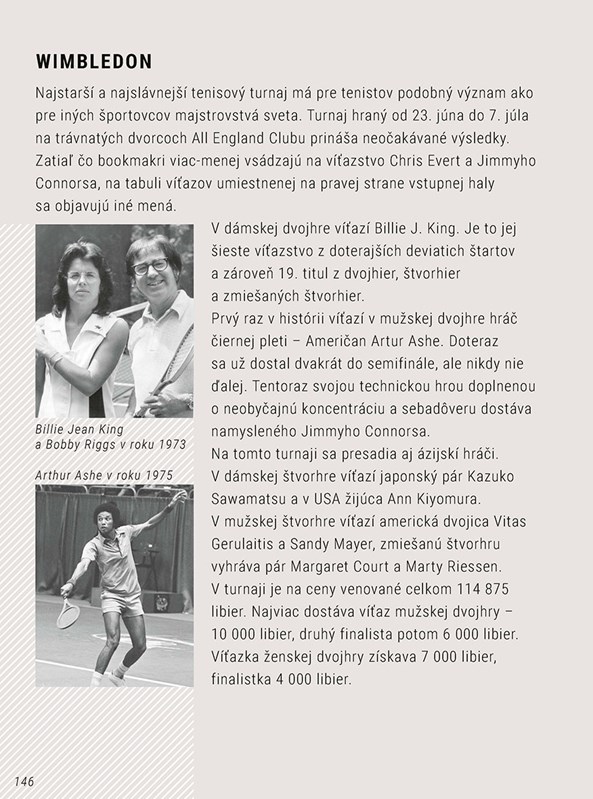 WIMBLEDON

Najstarší a najslávnejší tenisový turnaj má pre tenistov podobný význam ako pre iných športovcov majstrovstvá sveta. Turnaj hraný od 23. júna do 7. júla na trávnatých dvorcoch All England Clubu prináša neočakávané výsledky. Zatiaľ čo bookmakri viac-menej vsádzajú na víťazstvo Chris Evert a Jimmyho Connorsa, na tabuli víťazov umiestnenej na pravej strane vstupnej haly sa objavujú iné mená.

V dámskej dvojhre víťazí Billie J. King. Je to jej šieste víťazstvo z doterajších deviatich štartov a zároveň 19. titul z dvojhier, štvorhier a zmiešaných štvorhier.
Prvý raz v histórii víťazí v mužskej dvojhre hráč čiernej pleti – Američan Artur Ashe. Doteraz sa už dostal dvakrát do semifinále, ale nikdy nie ďalej. Tentoraz svojou technickou hrou doplnenou o neobyčajnú koncentráciu a sebadôveru dostáva namysleného Jimmyho Connorsa.
Na tomto turnaji sa presadia aj ázijskí hráči. V dámskej štvorhre víťazí japonský pár Kazuko Sawamatsu a v USA žijúca Ann Kiyomura.
V mužskej štvorhre víťazí americká dvojica Vitas Gerulaitis a Sandy Mayer, zmiešanú štvorhru vyhráva pár Margaret Court a Marty Riessen.
V turnaji je na ceny venované celkom 114 875 libier. Najviac dostáva víťaz mužskej dvojhry – 10 000 libier, druhý finalista potom 6 000 libier. Víťazka ženskej dvojhry získava 7 000 libier, finalistka 4 000 libier.

Billie Jean King a Bobby Riggs v roku 1973

Arthur Ashe v roku 1975

146